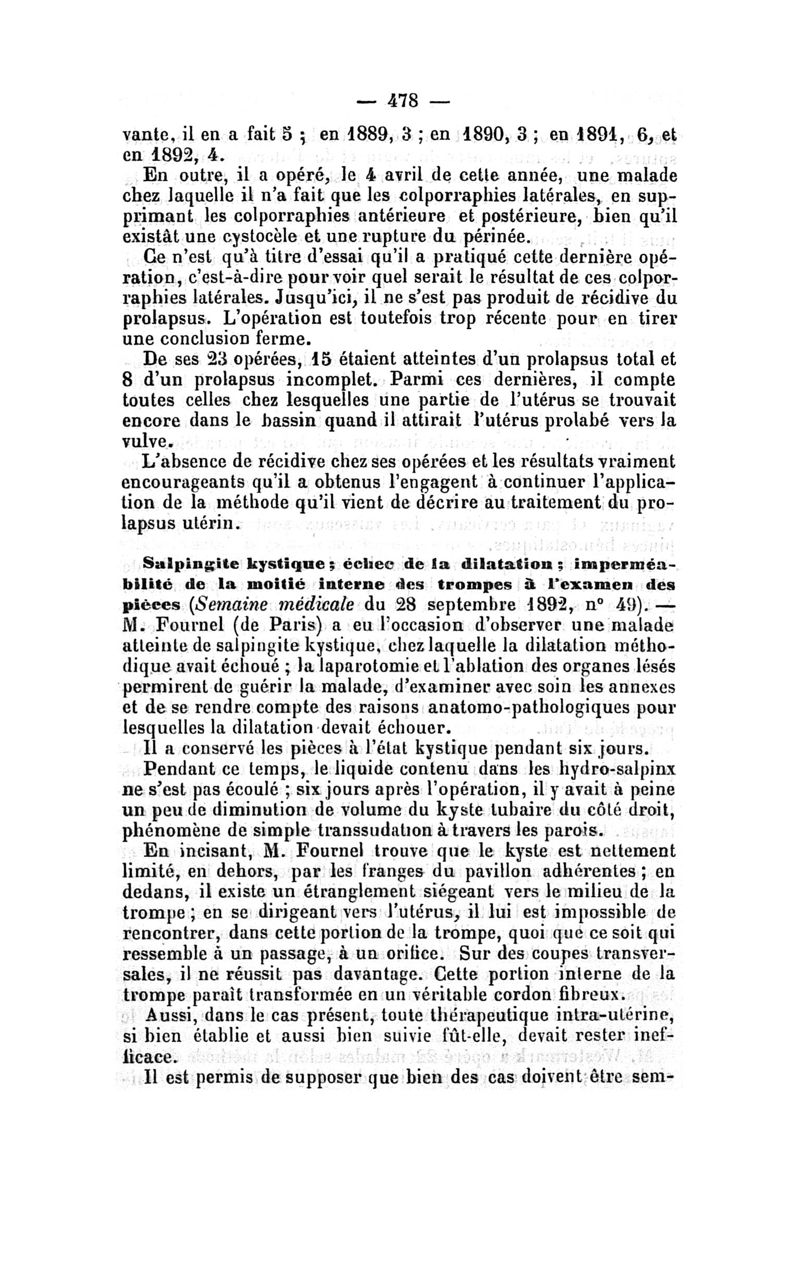 — 478 —

vante, il en a fait 5 ; en 1889, 3 ; en 1890, 3 ; en 1891, 6, et en 1892, 4.

En outre, il a opéré, le 4 avril de cette année, une malade chez laquelle il n'a fait que les colporraphies latérales, en supprimant les colporraphies antérieure et postérieure, bien qu'il existât une cystocèle et une rupture du périnée.

Ce n'est qu'à titre d'essai qu'il a pratiqué cette dernière opération, c'est-à-dire pour voir quel serait le résultat de ces colporraphies latérales. Jusqu'ici, il ne s'est pas produit de récidive du prolapsus. L'opération est toutefois trop récente pour en tirer une conclusion ferme.

De ses 23 opérées, 15 étaient atteintes d'un prolapsus total et 8 d'un prolapsus incomplet. Parmi ces dernières, il compte toutes celles chez lesquelles une partie de l'utérus se trouvait encore dans le bassin quand il attirait l'utérus prolabé vers la vulve.

L'absence de récidive chez ses opérées et les résultats vraiment encourageants qu'il a obtenus l'engagent à continuer l'application de la méthode qu'il vient de décrire au traitement du prolapsus utérin.

Salpingite kystique ; échec de la dilatation ; imperméabilité de la moitié interne des trompes à l'examen des pièces (Semaine médicale du 28 septembre 1892, n° 49). — M. Fournel (de Paris) a eu l'occasion d'observer une malade atteinte de salpingite kystique, chez laquelle la dilatation méthodique avait échoué ; la laparotomie et l'ablation des organes lésés permirent de guérir la malade, d'examiner avec soin les annexes et de se rendre compte des raisons anatomo-pathologiques pour lesquelles la dilatation devait échouer.

Il a conservé les pièces à l'état kystique pendant six jours.

Pendant ce temps, le liquide contenu dans les hydro-salpinx ne s'est pas écoulé ; six jours après l'opération, il y avait à peine un peu de diminution de volume du kyste tubaire du côté droit, phénomène de simple transsudation à travers les parois.

En incisant, M. Fournel trouve que le kyste est nettement limité, en dehors, par les franges du pavillon adhérentes ; en dedans, il existe un étranglement siégeant vers le milieu de la trompe ; en se dirigeant vers l'utérus, il lui est impossible de rencontrer, dans cette portion de la trompe, quoi que ce soit qui ressemble à un passage, à un orifice. Sur des coupes transversales, il ne réussit pas davantage. Cette portion interne de la trompe paraît transformée en un véritable cordon fibreux.

Aussi, dans le cas présent, toute thérapeutique intra-utérine, si bien établie et aussi bien suivie fût-elle, devait rester inefficace.

Il est permis de supposer que bien des cas doivent être sem-